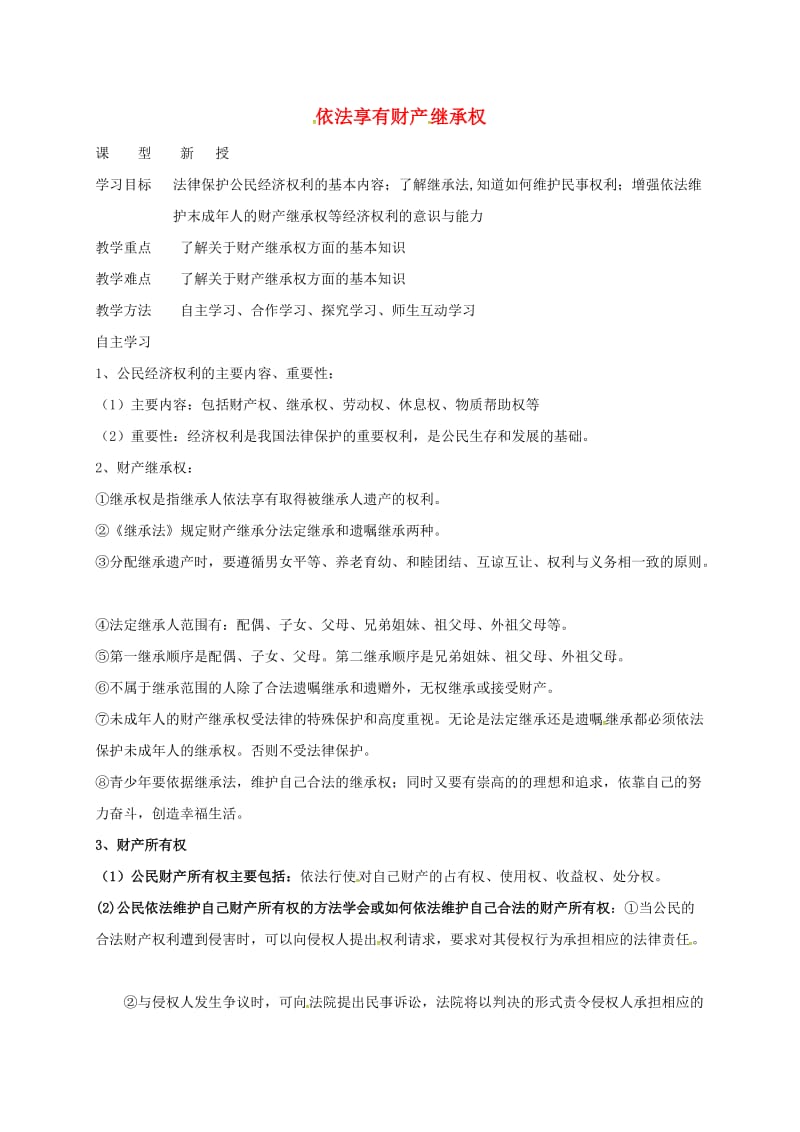 依法享有财产继承权

课 型 新 授

学习目标 法律保护公民经济权利的基本内容；了解继承法,知道如何维护民事权利；增强依法维护未成年人的财产继承权等经济权利的意识与能力

教学重点 了解关于财产继承权方面的基本知识

教学难点 了解关于财产继承权方面的基本知识

教学方法 自主学习、合作学习、探究学习、师生互动学习

自主学习

1、公民经济权利的主要内容、重要性：

（1）主要内容：包括财产权、继承权、劳动权、休息权、物质帮助权等

（2）重要性：经济权利是我国法律保护的重要权利，是公民生存和发展的基础。

2、财产继承权：

①继承权是指继承人依法享有取得被继承人遗产的权利。

②《继承法》规定财产继承分法定继承和遗嘱继承两种。

③分配继承遗产时，要遵循男女平等、养老育幼、和睦团结、互谅互让、权利与义务相一致的原则。

④法定继承人范围有：配偶、子女、父母、兄弟姐妹、祖父母、外祖父母等。

⑤第一继承顺序是配偶、子女、父母。第二继承顺序是兄弟姐妹、祖父母、外祖父母。

⑥不属于继承范围的人除了合法遗嘱继承和遗赠外，无权继承或接受财产。

⑦未成年人的财产继承权受法律的特殊保护和高度重视。无论是法定继承还是遗嘱继承都必须依法保护未成年人的继承权。否则不受法律保护。

⑧青少年要依据继承法，维护自己合法的继承权；同时又要有崇高的的理想和追求，依靠自己的努力奋斗，创造幸福生活。

3、财产所有权

（1）公民财产所有权主要包括：依法行使对自己财产的占有权、使用权、收益权、处分权。

(2)公民依法维护自己财产所有权的方法学会或如何依法维护自己合法的财产所有权：①当公民的合法财产权利遭到侵害时，可以向侵权人提出权利请求，要求对其侵权行为承担相应的法律责任。

②与侵权人发生争议时，可向法院提出民事诉讼，法院将以判决的形式责令侵权人承担相应的